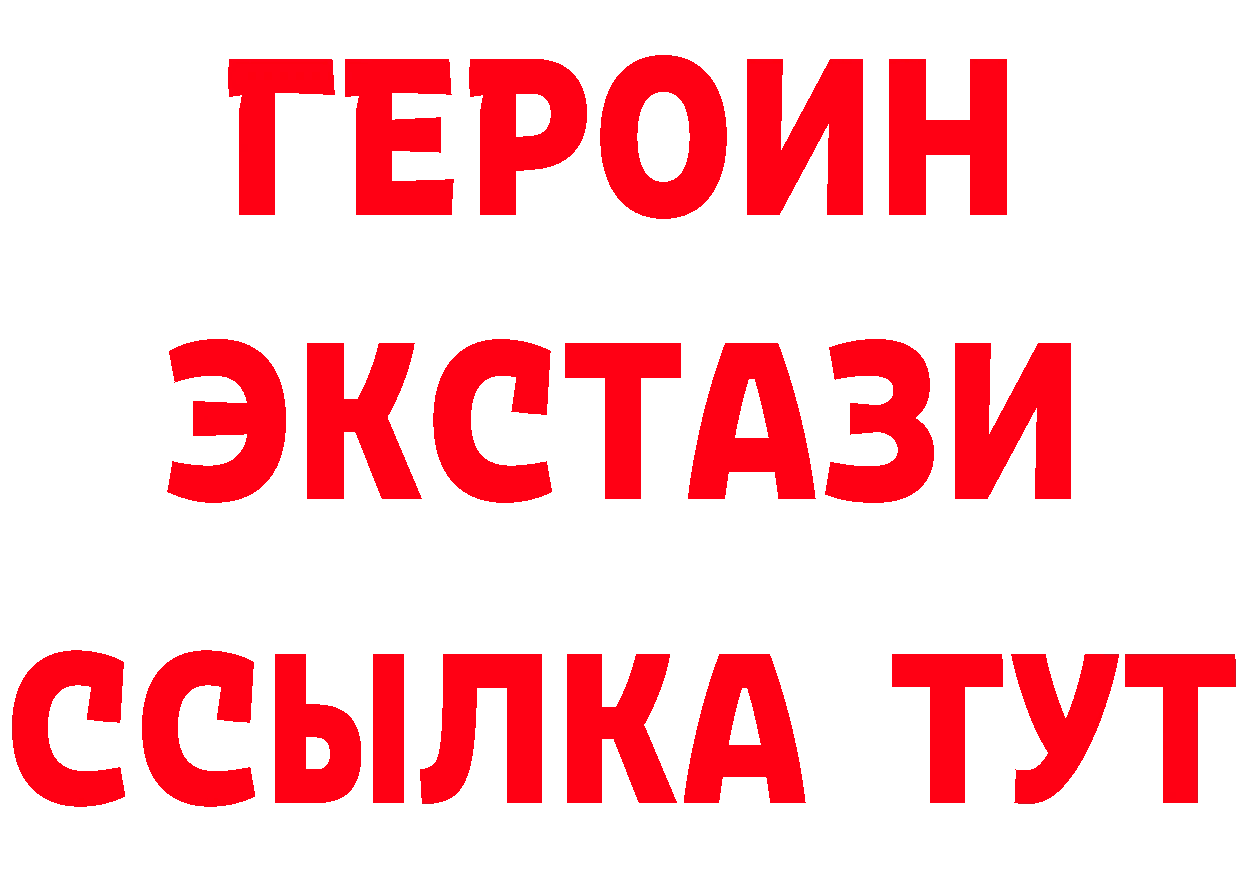 ГЕРОИН
ЭКСТАЗИ
ССЫЛКА ТУТ